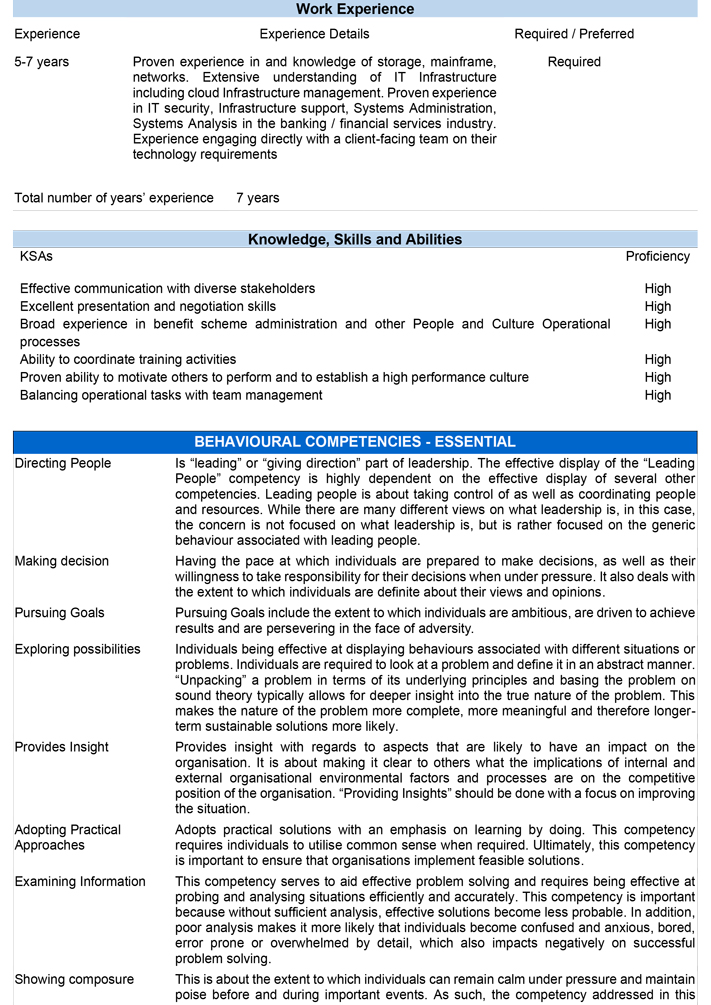 Work Experience

| Experience | Experience Details | Required / Preferred |
|---|---|---|
| 5-7 years | Proven experience in and knowledge of storage, mainframe, networks. Extensive understanding of IT Infrastructure including cloud Infrastructure management. Proven experience in IT security, Infrastructure support, Systems Administration, Systems Analysis in the banking / financial services industry. Experience engaging directly with a client-facing team on their technology requirements | Required |

Total number of years' experience 7 years

Knowledge, Skills and Abilities

| KSAs | Proficiency |
|---|---|
| Effective communication with diverse stakeholders | High |
| Excellent presentation and negotiation skills | High |
| Broad experience in benefit scheme administration and other People and Culture Operational processes | High |
| Ability to coordinate training activities | High |
| Proven ability to motivate others to perform and to establish a high performance culture | High |
| Balancing operational tasks with team management | High |

BEHAVIOURAL COMPETENCIES - ESSENTIAL

| | |
|---|---|
| Directing People | Is "leading" or "giving direction" part of leadership. The effective display of the "Leading People" competency is highly dependent on the effective display of several other competencies. Leading people is about taking control of as well as coordinating people and resources. While there are many different views on what leadership is, in this case, the concern is not focused on what leadership is, but is rather focused on the generic behaviour associated with leading people. |
| Making decision | Having the pace at which individuals are prepared to make decisions, as well as their willingness to take responsibility for their decisions when under pressure. It also deals with the extent to which individuals are definite about their views and opinions. |
| Pursuing Goals | Pursuing Goals include the extent to which individuals are ambitious, are driven to achieve results and are persevering in the face of adversity. |
| Exploring possibilities | Individuals being effective at displaying behaviours associated with different situations or problems. Individuals are required to look at a problem and define it in an abstract manner. "Unpacking" a problem in terms of its underlying principles and basing the problem on sound theory typically allows for deeper insight into the true nature of the problem. This makes the nature of the problem more complete, more meaningful and therefore longer-term sustainable solutions more likely. |
| Provides Insight | Provides insight with regards to aspects that are likely to have an impact on the organisation. It is about making it clear to others what the implications of internal and external organisational environmental factors and processes are on the competitive position of the organisation. "Providing Insights" should be done with a focus on improving the situation. |
| Adopting Practical Approaches | Adopts practical solutions with an emphasis on learning by doing. This competency requires individuals to utilise common sense when required. Ultimately, this competency is important to ensure that organisations implement feasible solutions. |
| Examining Information | This competency serves to aid effective problem solving and requires being effective at probing and analysing situations efficiently and accurately. This competency is important because without sufficient analysis, effective solutions become less probable. In addition, poor analysis makes it more likely that individuals become confused and anxious, bored, error prone or overwhelmed by detail, which also impacts negatively on successful problem solving. |
| Showing composure | This is about the extent to which individuals can remain calm under pressure and maintain poise before and during important events. As such, the competency addressed in this |